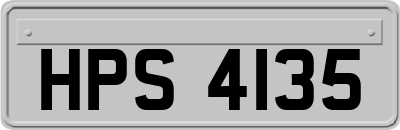 HPS 4135